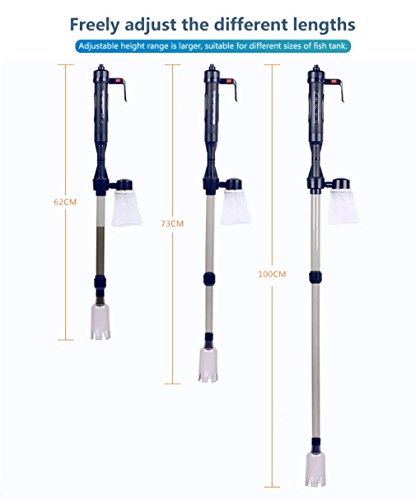 Freely adjust the different lengths

Adjustable height range is larger, suitable for different sizes of fish tank.

62CM

73CM

100CM